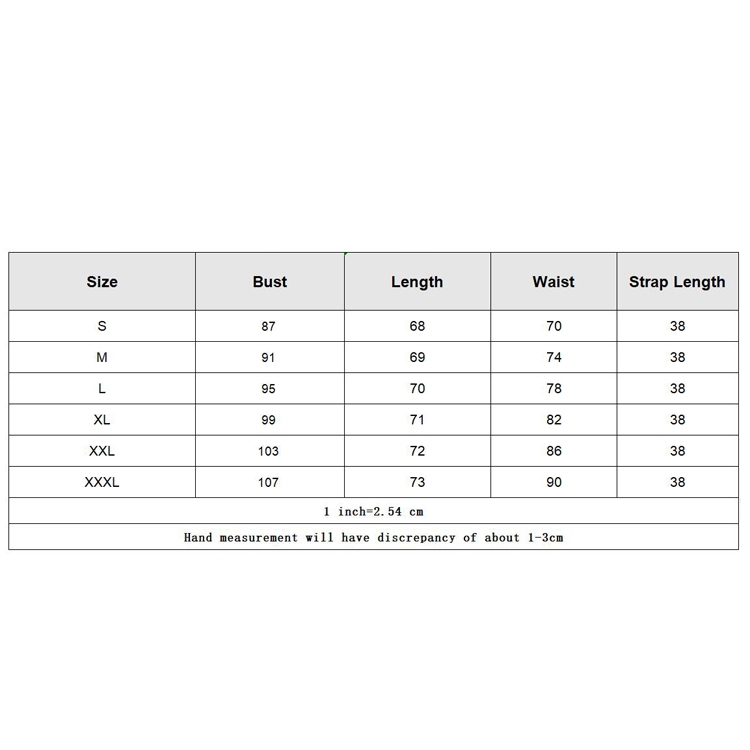 | Size | Bust | Length | Waist | Strap Length |
|---|---|---|---|---|
| S | 87 | 68 | 70 | 38 |
| M | 91 | 69 | 74 | 38 |
| L | 95 | 70 | 78 | 38 |
| XL | 99 | 71 | 82 | 38 |
| XXL | 103 | 72 | 86 | 38 |
| XXXL | 107 | 73 | 90 | 38 |

1 inch=2.54 cm

Hand measurement will have discrepancy of about 1-3cm